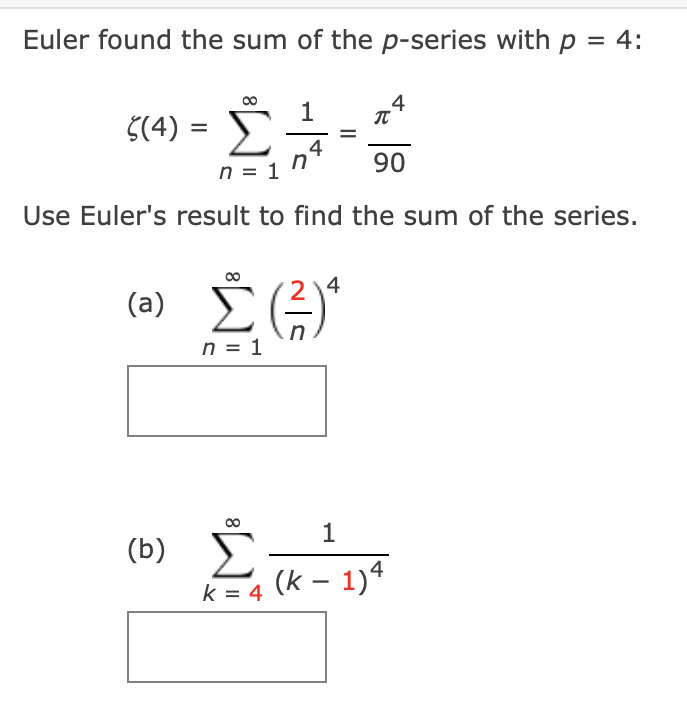 Euler found the sum of the $p$-series with $p = 4$:

$\zeta(4) = \sum_{n=1}^{\infty} \frac{1}{n^4} = \frac{\pi^4}{90}$

Use Euler's result to find the sum of the series.

(a) $\sum_{n=1}^{\infty} \left(\frac{2}{n}\right)^4$

(b) $\sum_{k=4}^{\infty} \frac{1}{(k-1)^4}$